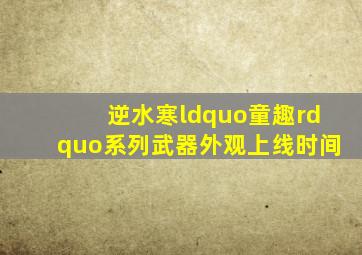 逆水寒ldquo童趣rdquo系列武器外观上线时间